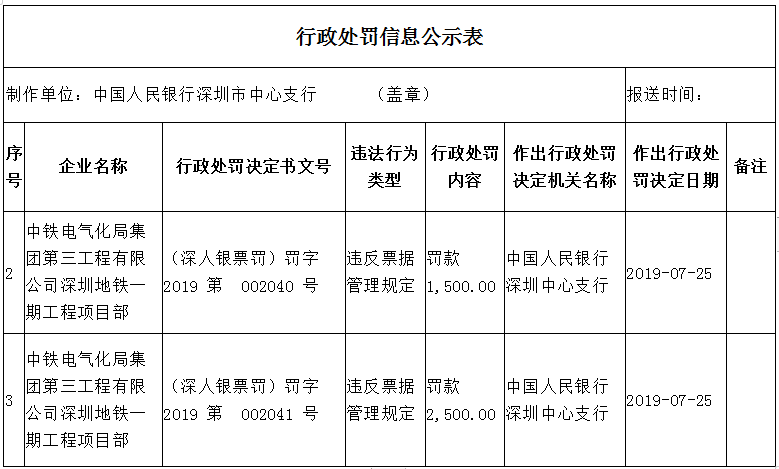 行政处罚信息公示表

制作单位：中国人民银行深圳市中心支行　　（盖章）　　报送时间：

| 序号 | 企业名称 | 行政处罚决定书文号 | 违法行为类型 | 行政处罚内容 | 作出行政处罚决定机关名称 | 作出行政处罚决定日期 | 备注 |
|---|---|---|---|---|---|---|---|
| 2 | 中铁电气化局集团第三工程有限公司深圳地铁一期工程项目部 | （深人银票罚）罚字 2019 第 002040 号 | 违反票据管理规定 | 罚款 1,500.00 | 中国人民银行深圳中心支行 | 2019-07-25 | |
| 3 | 中铁电气化局集团第三工程有限公司深圳地铁一期工程项目部 | （深人银票罚）罚字 2019 第 002041 号 | 违反票据管理规定 | 罚款 2,500.00 | 中国人民银行深圳中心支行 | 2019-07-25 | |